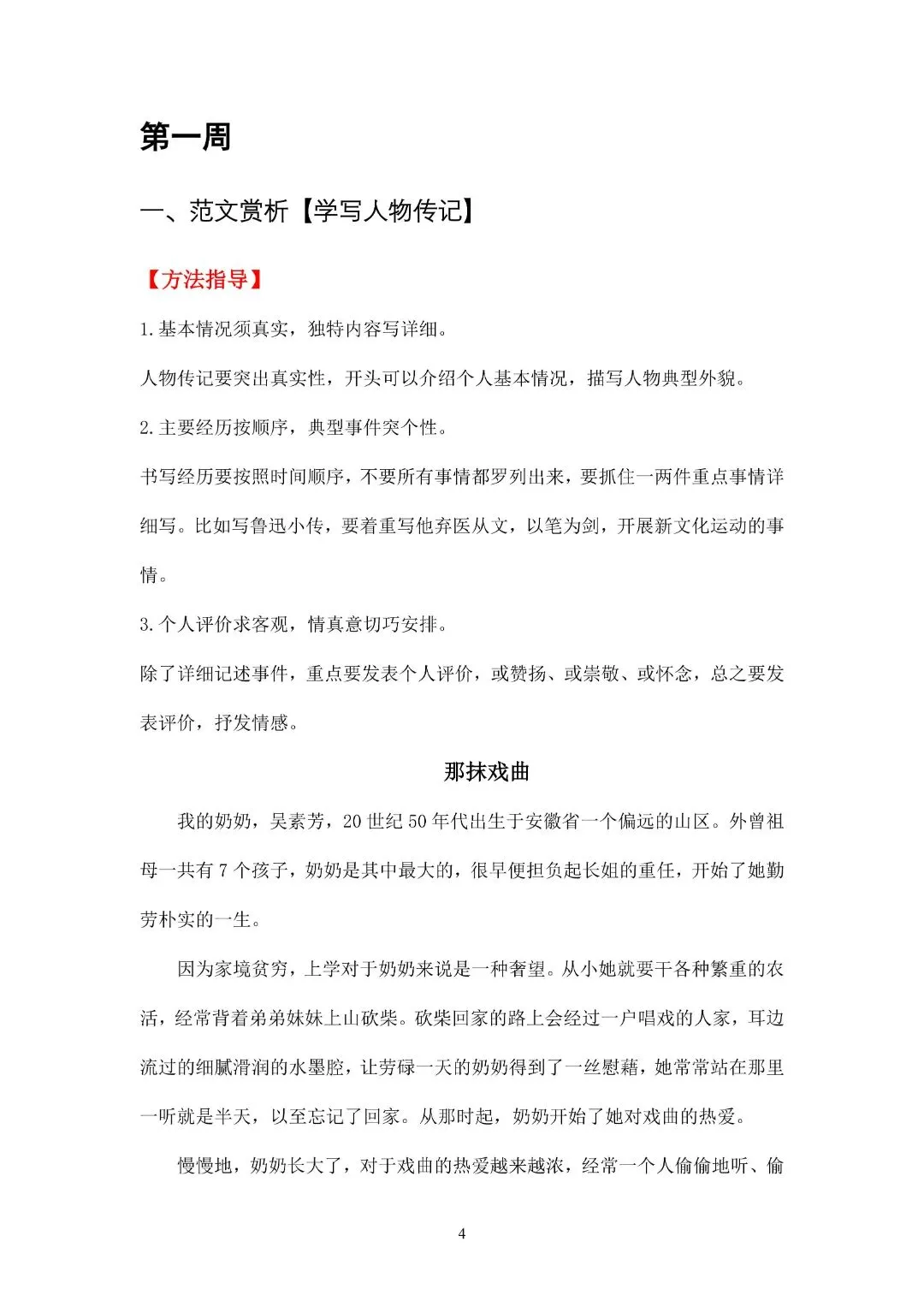 第一周

一、范文赏析【学写人物传记】

【方法指导】

1.基本情况须真实，独特内容写详细。

人物传记要突出真实性，开头可以介绍个人基本情况，描写人物典型外貌。

2.主要经历按顺序，典型事件突个性。

书写经历要按照时间顺序，不要所有事情都罗列出来，要抓住一两件重点事情详细写。比如写鲁迅小传，要着重写他弃医从文，以笔为剑，开展新文化运动的事情。

3.个人评价求客观，情真意切巧安排。

除了详细记述事件，重点要发表个人评价，或赞扬、或崇敬、或怀念，总之要发表评价，抒发情感。

那抹戏曲

我的奶奶，吴素芳，20世纪50年代出生于安徽省一个偏远的山区。外曾祖母一共有7个孩子，奶奶是其中最大的，很早便担负起长姐的重任，开始了她勤劳朴实的一生。

因为家境贫穷，上学对于奶奶来说是一种奢望。从小她就要干各种繁重的农活，经常背着弟弟妹妹上山砍柴。砍柴回家的路上会经过一户唱戏的人家，耳边流过的细腻滑润的水墨腔，让劳碌一天的奶奶得到了一丝慰藉，她常常站在那里一听就是半天，以至忘记了回家。从那时起，奶奶开始了她对戏曲的热爱。

慢慢地，奶奶长大了，对于戏曲的热爱越来越浓，经常一个人偷偷地听、偷

4